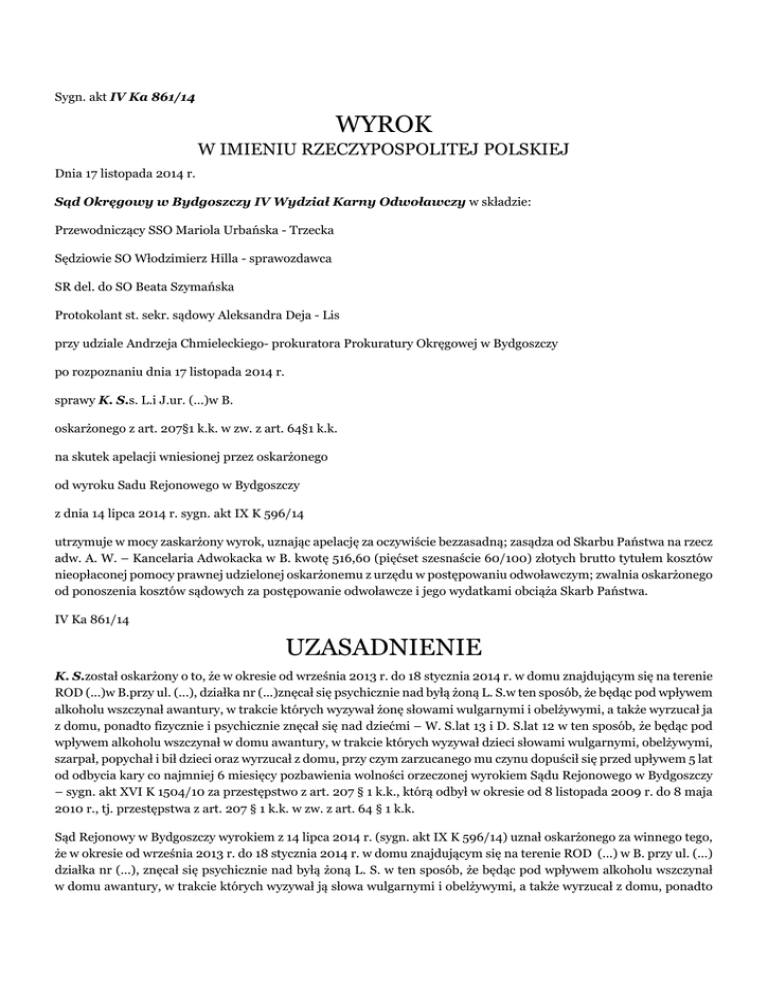 Sygn. akt IV Ka 861/14

WYROK

W IMIENIU RZECZYPOSPOLITEJ POLSKIEJ

Dnia 17 listopada 2014 r.

Sąd Okręgowy w Bydgoszczy IV Wydział Karny Odwoławczy w składzie:

Przewodniczący SSO Mariola Urbańska - Trzecka

Sędziowie SO Włodzimierz Hilla - sprawozdawca

SR del. do SO Beata Szymańska

Protokolant st. sekr. sądowy Aleksandra Deja - Lis

przy udziale Andrzeja Chmieleckiego- prokuratora Prokuratury Okręgowej w Bydgoszczy

po rozpoznaniu dnia 17 listopada 2014 r.

sprawy K. S.s. L.i J.ur. (...)w B.

oskarżonego z art. 207§1 k.k. w zw. z art. 64§1 k.k.

na skutek apelacji wniesionej przez oskarżonego

od wyroku Sadu Rejonowego w Bydgoszczy

z dnia 14 lipca 2014 r. sygn. akt IX K 596/14

utrzymuje w mocy zaskarżony wyrok, uznając apelację za oczywiście bezzasadną; zasądza od Skarbu Państwa na rzecz adw. A. W. – Kancelaria Adwokacka w B. kwotę 516,60 (pięćset szesnaście 60/100) złotych brutto tytułem kosztów nieopłaconej pomocy prawnej udzielonej oskarżonemu z urzędu w postępowaniu odwoławczym; zwalnia oskarżonego od ponoszenia kosztów sądowych za postępowanie odwoławcze i jego wydatkami obciąża Skarb Państwa.

IV Ka 861/14

UZASADNIENIE

K. S.został oskarżony o to, że w okresie od września 2013 r. do 18 stycznia 2014 r. w domu znajdującym się na terenie ROD (...)w B.przy ul. (...), działka nr (...)znęcał się psychicznie nad byłą żoną L. S.w ten sposób, że będąc pod wpływem alkoholu wszczynał awantury, w trakcie których wyzywał żonę słowami wulgarnymi i obelżywymi, a także wyrzucał ja z domu, ponadto fizycznie i psychicznie znęcał się nad dziećmi – W. S.lat 13 i D. S.lat 12 w ten sposób, że będąc pod wpływem alkoholu wszczynał w domu awantury, w trakcie których wyzywał dzieci słowami wulgarnymi, obelżywymi, szarpał, popychał i bił dzieci oraz wyrzucał z domu, przy czym zarzucanego mu czynu dopuścił się przed upływem 5 lat od odbycia kary co najmniej 6 miesięcy pozbawienia wolności orzeczonej wyrokiem Sądu Rejonowego w Bydgoszczy – sygn. akt XVI K 1504/10 za przestępstwo z art. 207 § 1 k.k., którą odbył w okresie od 8 listopada 2009 r. do 8 maja 2010 r., tj. przestępstwa z art. 207 § 1 k.k. w zw. z art. 64 § 1 k.k.

Sąd Rejonowy w Bydgoszczy wyrokiem z 14 lipca 2014 r. (sygn. akt IX K 596/14) uznał oskarżonego za winnego tego, że w okresie od września 2013 r. do 18 stycznia 2014 r. w domu znajdującym się na terenie ROD (...) w B. przy ul. (...) działka nr (...), znęcał się psychicznie nad byłą żoną L. S. w ten sposób, że będąc pod wpływem alkoholu wszczynał w domu awantury, w trakcie których wyzywał ją słowa wulgarnymi i obelżywymi, a także wyrzucał z domu, ponadto